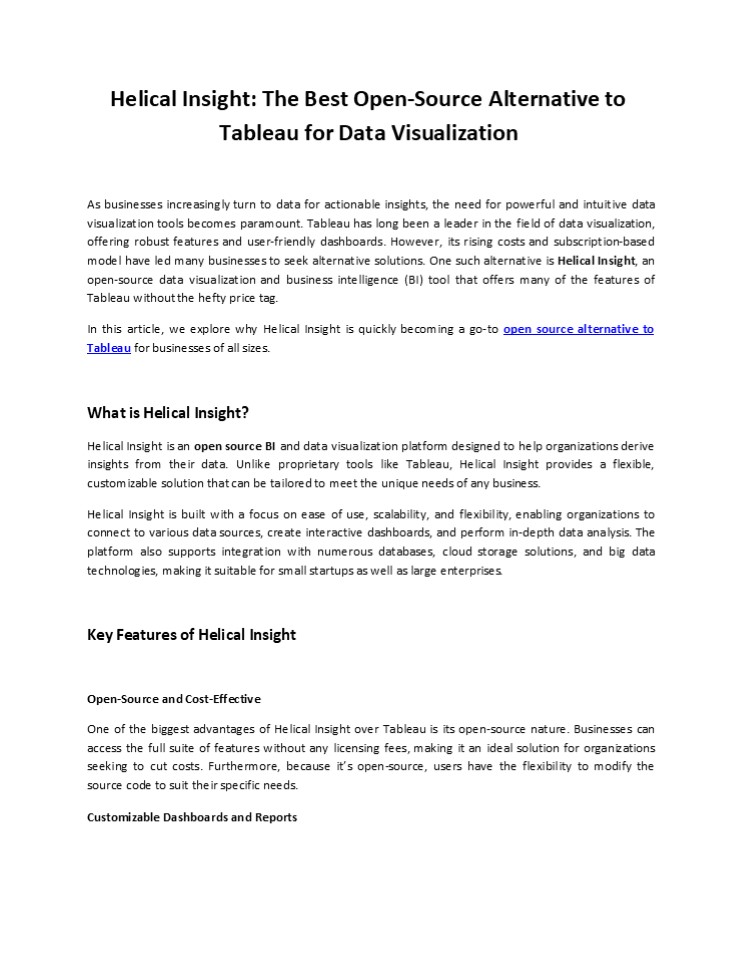 Helical Insight: The Best Open-Source Alternative to Tableau for Data Visualization

As businesses increasingly turn to data for actionable insights, the need for powerful and intuitive data visualization tools becomes paramount. Tableau has long been a leader in the field of data visualization, offering robust features and user-friendly dashboards. However, its rising costs and subscription-based model have led many businesses to seek alternative solutions. One such alternative is Helical Insight, an open-source data visualization and business intelligence (BI) tool that offers many of the features of Tableau without the hefty price tag.

In this article, we explore why Helical Insight is quickly becoming a go-to open source alternative to Tableau for businesses of all sizes.

What is Helical Insight?

Helical Insight is an open source BI and data visualization platform designed to help organizations derive insights from their data. Unlike proprietary tools like Tableau, Helical Insight provides a flexible, customizable solution that can be tailored to meet the unique needs of any business.

Helical Insight is built with a focus on ease of use, scalability, and flexibility, enabling organizations to connect to various data sources, create interactive dashboards, and perform in-depth data analysis. The platform also supports integration with numerous databases, cloud storage solutions, and big data technologies, making it suitable for small startups as well as large enterprises.

Key Features of Helical Insight

Open-Source and Cost-Effective

One of the biggest advantages of Helical Insight over Tableau is its open-source nature. Businesses can access the full suite of features without any licensing fees, making it an ideal solution for organizations seeking to cut costs. Furthermore, because it's open-source, users have the flexibility to modify the source code to suit their specific needs.

Customizable Dashboards and Reports